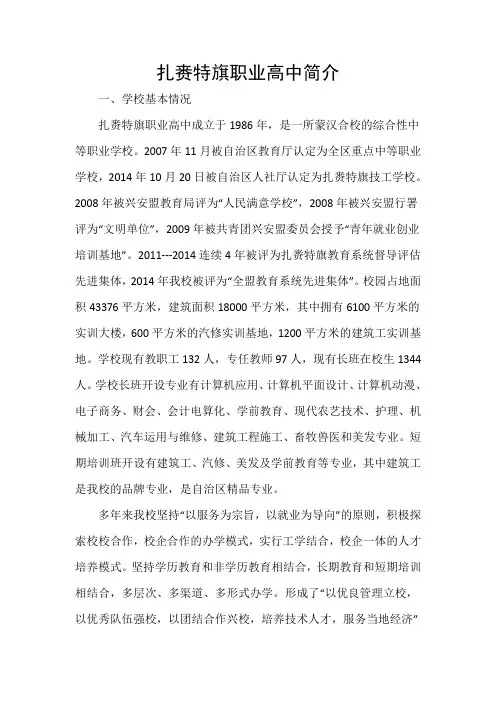 扎赉特旗职业高中简介

一、学校基本情况

扎赉特旗职业高中成立于 1986 年，是一所蒙汉合校的综合性中等职业学校。2007 年 11 月被自治区教育厅认定为全区重点中等职业学校，2014 年 10 月 20 日被自治区人社厅认定为扎赉特旗技工学校。2008 年被兴安盟教育局评为“人民满意学校”，2008 年被兴安盟行署评为“文明单位”，2009 年被共青团兴安盟委员会授予“青年就业创业培训基地”。2011---2014 连续 4 年被评为扎赉特旗教育系统督导评估先进集体，2014 年我校被评为“全盟教育系统先进集体”。校园占地面积 43376 平方米，建筑面积 18000 平方米，其中拥有 6100 平方米的实训大楼，600 平方米的汽修实训基地，1200 平方米的建筑工实训基地。学校现有教职工 132 人，专任教师 97 人，现有长班在校生 1344 人。学校长班开设专业有计算机应用、计算机平面设计、计算机动漫、电子商务、财会、会计电算化、学前教育、现代农艺技术、护理、机械加工、汽车运用与维修、建筑工程施工、畜牧兽医和美发专业。短期培训班开设有建筑工、汽修、美发及学前教育等专业，其中建筑工是我校的品牌专业，是自治区精品专业。

多年来我校坚持“以服务为宗旨，以就业为导向”的原则，积极探索校校合作，校企合作的办学模式，实行工学结合，校企一体的人才培养模式。坚持学历教育和非学历教育相结合，长期教育和短期培训相结合，多层次、多渠道、多形式办学。形成了“以优良管理立校，以优秀队伍强校，以团结合作兴校，培养技术人才，服务当地经济”